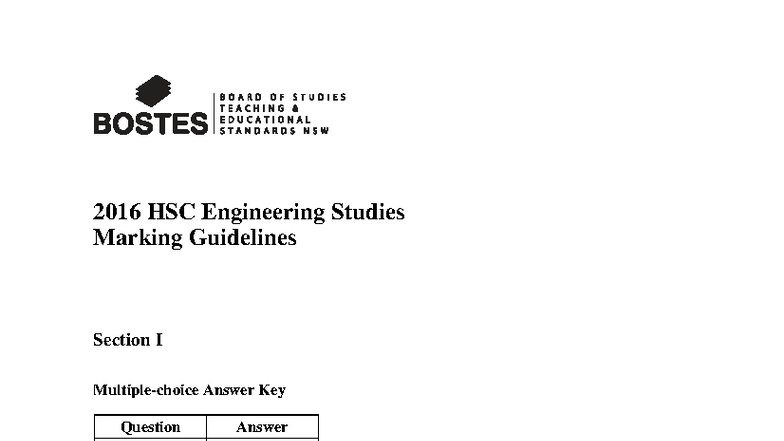 BOSTES
BOARD OF STUDIES
TEACHING &
EDUCATIONAL
STANDARDS NSW

2016 HSC Engineering Studies
Marking Guidelines

Section I

Multiple-choice Answer Key

| Question | Answer |
|---|---|